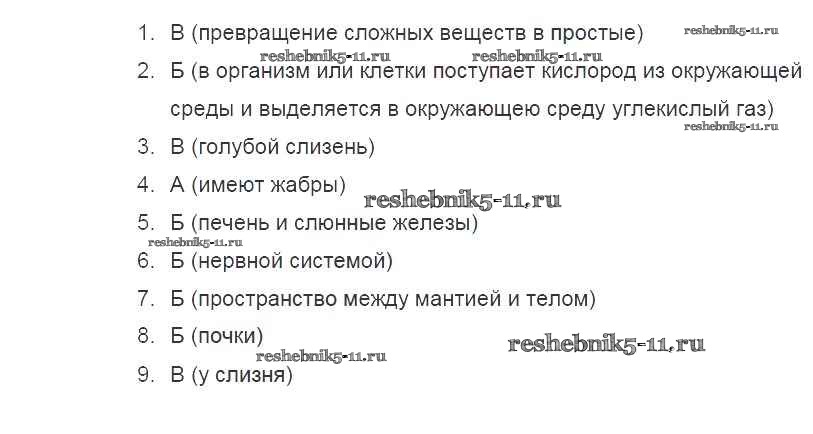 1. В (превращение сложных веществ в простые)

2. Б (в организм или клетки поступает кислород из окружающей среды и выделяется в окружающею среду углекислый газ)

3. В (голубой слизень)

4. А (имеют жабры)

5. Б (печень и слюнные железы)

6. Б (нервной системой)

7. Б (пространство между мантией и телом)

8. Б (почки)

9. В (у слизня)

reshebnik5-11.ru